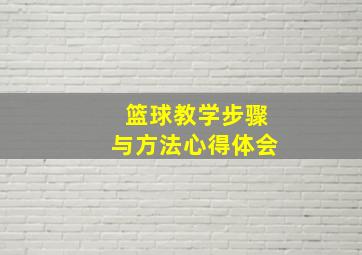 篮球教学步骤
与方法心得体会